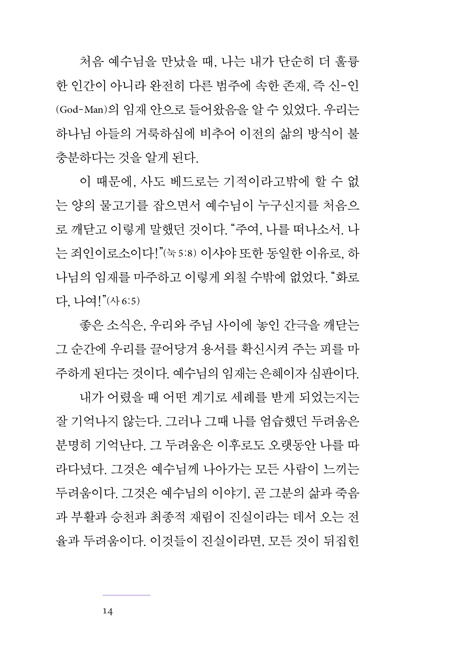 처음 예수님을 만났을 때, 나는 내가 단순히 더 훌륭한 인간이 아니라 완전히 다른 범주에 속한 존재, 즉 신-인(God-Man)의 임재 안으로 들어왔음을 알 수 있었다. 우리는 하나님 아들의 거룩하심에 비추어 이전의 삶의 방식이 불충분하다는 것을 알게 된다.

이 때문에, 사도 베드로는 기적이라고밖에 할 수 없는 양의 물고기를 잡으면서 예수님이 누구신지를 처음으로 깨닫고 이렇게 말했던 것이다. "주여, 나를 떠나소서. 나는 죄인이로소이다!"(눅 5:8) 이사야 또한 동일한 이유로, 하나님의 임재를 마주하고 이렇게 외칠 수밖에 없었다. "화로다, 나여!"(사 6:5)

좋은 소식은, 우리와 주님 사이에 놓인 간극을 깨닫는 그 순간에 우리를 끌어당겨 용서를 확신시켜 주는 피를 마주하게 된다는 것이다. 예수님의 임재는 은혜이자 심판이다.

내가 어렸을 때 어떤 계기로 세례를 받게 되었는지는 잘 기억나지 않는다. 그러나 그때 나를 엄습했던 두려움은 분명히 기억난다. 그 두려움은 이후로도 오랫동안 나를 따라다녔다. 그것은 예수님께 나아가는 모든 사람이 느끼는 두려움이다. 그것은 예수님의 이야기, 곧 그분의 삶과 죽음과 부활과 승천과 최종적 재림이 진실이라는 데서 오는 전율과 두려움이다. 이것들이 진실이라면, 모든 것이 뒤집힌

14